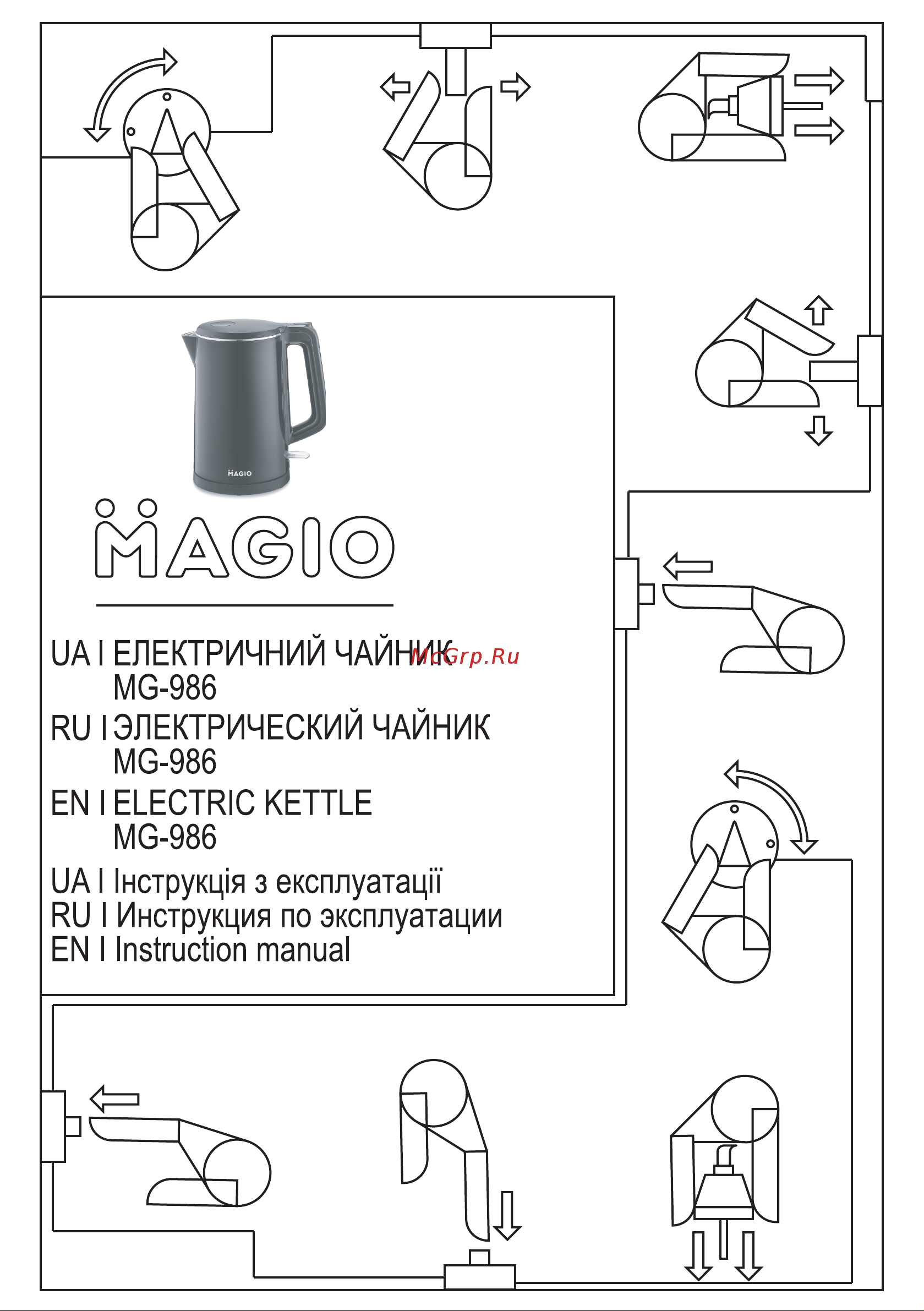 MAGIO

MAGIO

UA I ЕЛЕКТРИЧНИЙ ЧАЙНИК
MG-986

McGrp.Ru

RU I ЭЛЕКТРИЧЕСКИЙ ЧАЙНИК
MG-986

EN I ELECTRIC KETTLE
MG-986

UA I Інструкція з експлуатації
RU I Инструкция по эксплуатации
EN I Instruction manual